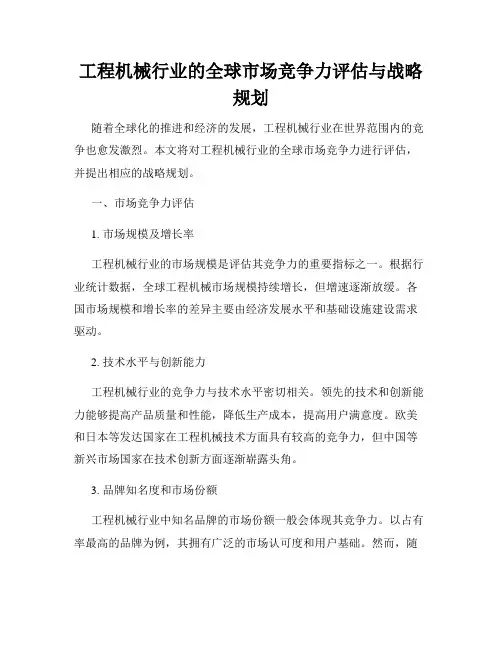 工程机械行业的全球市场竞争力评估与战略规划

随着全球化的推进和经济的发展，工程机械行业在世界范围内的竞争也愈发激烈。本文将对工程机械行业的全球市场竞争力进行评估，并提出相应的战略规划。

一、市场竞争力评估

1. 市场规模及增长率

工程机械行业的市场规模是评估其竞争力的重要指标之一。根据行业统计数据，全球工程机械市场规模持续增长，但增速逐渐放缓。各国市场规模和增长率的差异主要由经济发展水平和基础设施建设需求驱动。

2. 技术水平与创新能力

工程机械行业的竞争力与技术水平密切相关。领先的技术和创新能力能够提高产品质量和性能，降低生产成本，提高用户满意度。欧美和日本等发达国家在工程机械技术方面具有较高的竞争力，但中国等新兴市场国家在技术创新方面逐渐崭露头角。

3. 品牌知名度和市场份额

工程机械行业中知名品牌的市场份额一般会体现其竞争力。以占有率最高的品牌为例，其拥有广泛的市场认可度和用户基础。然而，随